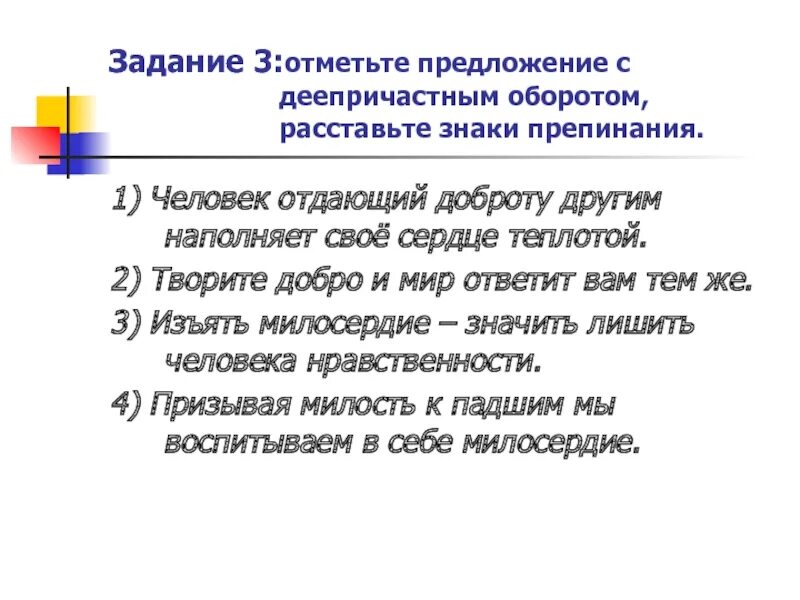 Задание 3:отметьте предложение с деепричастным оборотом, расставьте знаки препинания.

1) Человек отдающий доброту другим наполняет своё сердце теплотой.

2) Творите добро и мир ответит вам тем же.

3) Изъять милосердие – значить лишить человека нравственности.

4) Призывая милость к падшим мы воспитываем в себе милосердие.